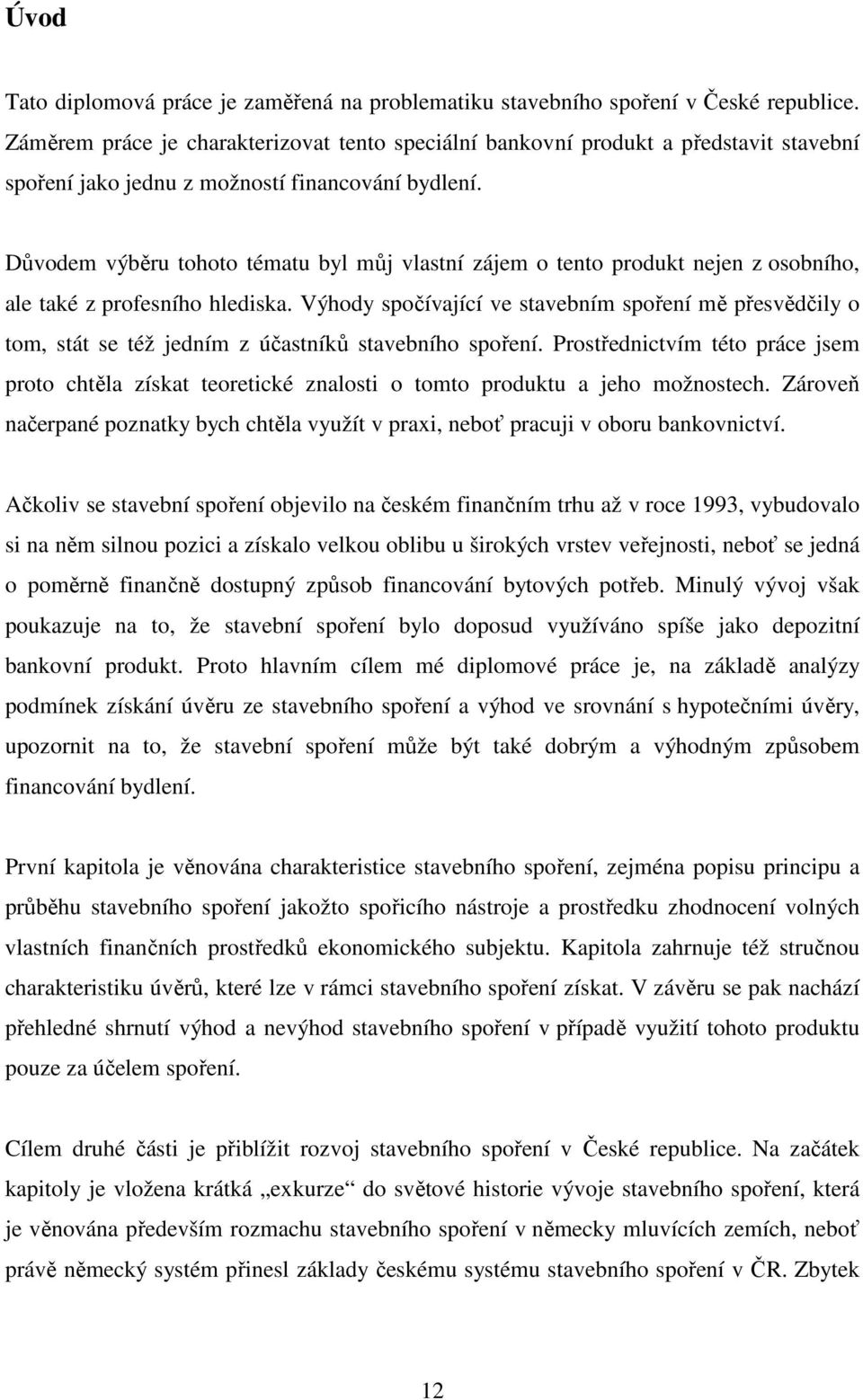 Úvod

Tato diplomová práce je zaměřená na problematiku stavebního spoření v České republice. Záměrem práce je charakterizovat tento speciální bankovní produkt a představit stavební spoření jako jednu z možností financování bydlení.

Důvodem výběru tohoto tématu byl můj vlastní zájem o tento produkt nejen z osobního, ale také z profesního hlediska. Výhody spočívající ve stavebním spoření mě přesvědčily o tom, stát se též jedním z účastníků stavebního spoření. Prostřednictvím této práce jsem proto chtěla získat teoretické znalosti o tomto produktu a jeho možnostech. Zároveň načerpané poznatky bych chtěla využít v praxi, neboť pracuji v oboru bankovnictví.

Ačkoliv se stavební spoření objevilo na českém finančním trhu až v roce 1993, vybudovalo si na něm silnou pozici a získalo velkou oblibu u širokých vrstev veřejnosti, neboť se jedná o poměrně finančně dostupný způsob financování bytových potřeb. Minulý vývoj však poukazuje na to, že stavební spoření bylo doposud využíváno spíše jako depozitní bankovní produkt. Proto hlavním cílem mé diplomové práce je, na základě analýzy podmínek získání úvěru ze stavebního spoření a výhod ve srovnání s hypotečními úvěry, upozornit na to, že stavební spoření může být také dobrým a výhodným způsobem financování bydlení.

První kapitola je věnována charakteristice stavebního spoření, zejména popisu principu a průběhu stavebního spoření jakožto spořicího nástroje a prostředku zhodnocení volných vlastních finančních prostředků ekonomického subjektu. Kapitola zahrnuje též stručnou charakteristiku úvěrů, které lze v rámci stavebního spoření získat. V závěru se pak nachází přehledné shrnutí výhod a nevýhod stavebního spoření v případě využití tohoto produktu pouze za účelem spoření.

Cílem druhé části je přiblížit rozvoj stavebního spoření v České republice. Na začátek kapitoly je vložena krátká „exkurze“ do světové historie vývoje stavebního spoření, která je věnována především rozmachu stavebního spoření v německy mluvících zemích, neboť právě německý systém přinesl základy českému systému stavebního spoření v ČR. Zbytek

12